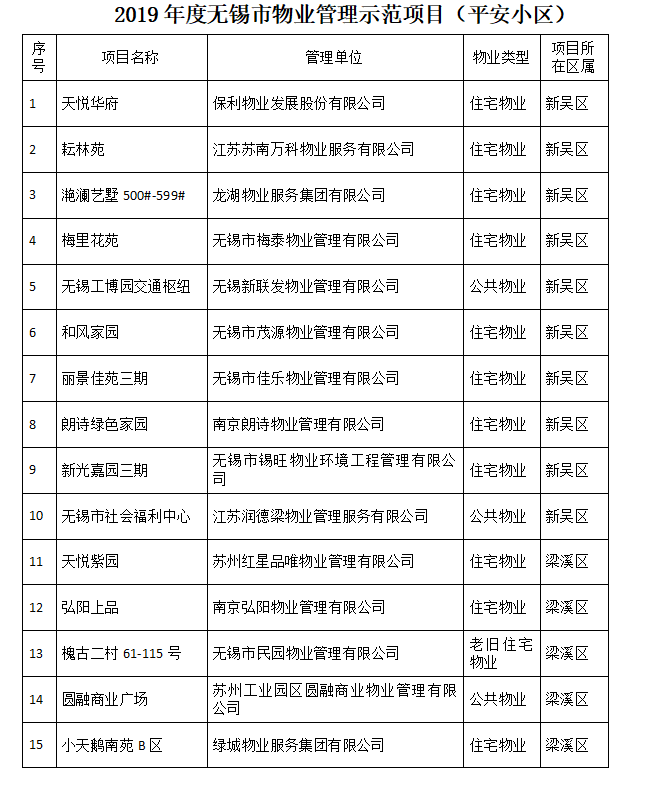 2019 年度无锡市物业管理示范项目（平安小区）

| 序号 | 项目名称 | 管理单位 | 物业类型 | 项目所在区属 |
|---|---|---|---|---|
| 1 | 天悦华府 | 保利物业发展股份有限公司 | 住宅物业 | 新吴区 |
| 2 | 耘林苑 | 江苏苏南万科物业服务有限公司 | 住宅物业 | 新吴区 |
| 3 | 滟澜艺墅 500#-599# | 龙湖物业服务集团有限公司 | 住宅物业 | 新吴区 |
| 4 | 梅里花苑 | 无锡市梅泰物业管理有限公司 | 住宅物业 | 新吴区 |
| 5 | 无锡工博园交通枢纽 | 无锡新联发物业管理有限公司 | 公共物业 | 新吴区 |
| 6 | 和风家园 | 无锡市茂源物业管理有限公司 | 住宅物业 | 新吴区 |
| 7 | 丽景佳苑三期 | 无锡市佳乐物业管理有限公司 | 住宅物业 | 新吴区 |
| 8 | 朗诗绿色家园 | 南京朗诗物业管理有限公司 | 住宅物业 | 新吴区 |
| 9 | 新光嘉园三期 | 无锡市锡旺物业环境工程管理有限公司 | 住宅物业 | 新吴区 |
| 10 | 无锡市社会福利中心 | 江苏润德梁物业管理服务有限公司 | 公共物业 | 新吴区 |
| 11 | 天悦紫园 | 苏州红星品唯物业管理有限公司 | 住宅物业 | 梁溪区 |
| 12 | 弘阳上品 | 南京弘阳物业管理有限公司 | 住宅物业 | 梁溪区 |
| 13 | 槐古二村 61-115 号 | 无锡市民园物业管理有限公司 | 老旧住宅物业 | 梁溪区 |
| 14 | 圆融商业广场 | 苏州工业园区圆融商业物业管理有限公司 | 公共物业 | 梁溪区 |
| 15 | 小天鹅南苑 B 区 | 绿城物业服务集团有限公司 | 住宅物业 | 梁溪区 |